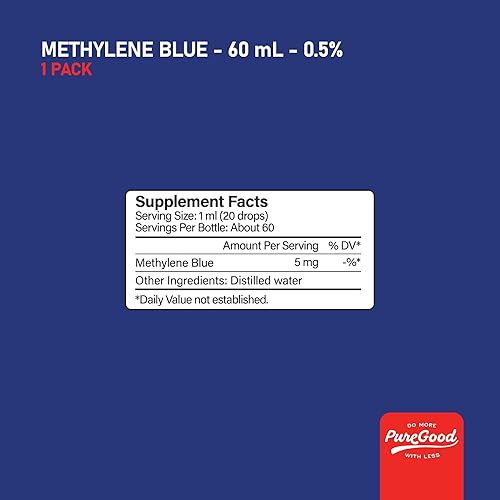 METHYLENE BLUE - 60 mL - 0.5%
1 PACK

Supplement Facts
Serving Size: 1 ml (20 drops)
Servings Per Bottle: About 60

| | Amount Per Serving | % DV* |
|---|---|---|
| Methylene Blue | 5 mg | -%* |

Other Ingredients: Distilled water

*Daily Value not established.

DO MORE
PureGood
WITH LESS